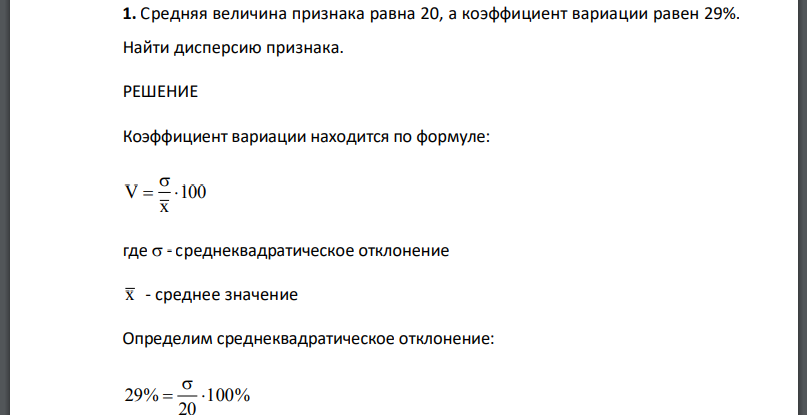 **1.** Средняя величина признака равна 20, а коэффициент вариации равен 29%. Найти дисперсию признака.

РЕШЕНИЕ

Коэффициент вариации находится по формуле:

$V = \frac{\sigma}{\bar{x}} \cdot 100$

где $\sigma$ - среднеквадратическое отклонение

$\bar{x}$ - среднее значение

Определим среднеквадратическое отклонение:

$29\% = \frac{\sigma}{20} \cdot 100\%$